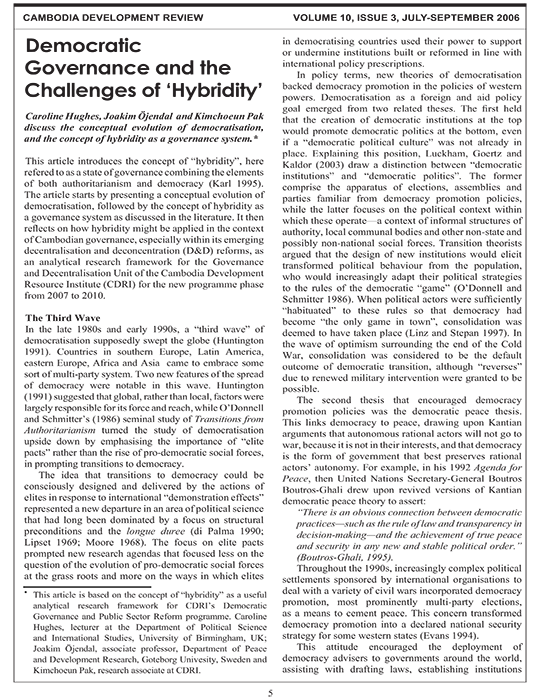 CAMBODIA DEVELOPMENT REVIEW VOLUME 10, ISSUE 3, JULY-SEPTEMBER 2006

Democratic Governance and the Challenges of 'Hybridity'

Caroline Hughes, Joakim Öjendal and Kimchoeun Pak discuss the conceptual evolution of democratisation, and the concept of hybridity as a governance system.*

This article introduces the concept of "hybridity", here refered to as a state of governance combining the elements of both authoritarianism and democracy (Karl 1995). The article starts by presenting a conceptual evolution of democratisation, followed by the concept of hybridity as a governance system as discussed in the literature. It then reflects on how hybridity might be applied in the context of Cambodian governance, especially within its emerging decentralisation and deconcentration (D&D) reforms, as an analytical research framework for the Governance and Decentralisation Unit of the Cambodia Development Resource Institute (CDRI) for the new programme phase from 2007 to 2010.

The Third Wave

In the late 1980s and early 1990s, a "third wave" of democratisation supposedly swept the globe (Huntington 1991). Countries in southern Europe, Latin America, eastern Europe, Africa and Asia came to embrace some sort of multi-party system. Two new features of the spread of democracy were notable in this wave. Huntington (1991) suggested that global, rather than local, factors were largely responsible for its force and reach, while O'Donnell and Schmitter's (1986) seminal study of Transitions from Authoritarianism turned the study of democratisation upside down by emphasising the importance of "elite pacts" rather than the rise of pro-democratic social forces, in prompting transitions to democracy.

The idea that transitions to democracy could be consciously designed and delivered by the actions of elites in response to international "demonstration effects" represented a new departure in an area of political science that had long been dominated by a focus on structural preconditions and the longue duree (di Palma 1990; Lipset 1969; Moore 1968). The focus on elite pacts prompted new research agendas that focused less on the question of the evolution of pro-democratic social forces at the grass roots and more on the ways in which elites

* This article is based on the concept of "hybridity" as a useful analytical research framework for CDRI's Democratic Governance and Public Sector Reform programme. Caroline Hughes, lecturer at the Department of Political Science and International Studies, University of Birmingham, UK; Joakim Öjendal, associate professor, Department of Peace and Development Research, Goteborg Univesity, Sweden and Kimchoeun Pak, research associate at CDRI.

in democratising countries used their power to support or undermine institutions built or reformed in line with international policy prescriptions.

In policy terms, new theories of democratisation backed democracy promotion in the policies of western powers. Democratisation as a foreign and aid policy goal emerged from two related theses. The first held that the creation of democratic institutions at the top would promote democratic politics at the bottom, even if a "democratic political culture" was not already in place. Explaining this position, Luckham, Goertz and Kaldor (2003) draw a distinction between "democratic institutions" and "democratic politics". The former comprise the apparatus of elections, assemblies and parties familiar from democracy promotion policies, while the latter focuses on the political context within which these operate—a context of informal structures of authority, local communal bodies and other non-state and possibly non-national social forces. Transition theorists argued that the design of new institutions would elicit transformed political behaviour from the population, who would increasingly adapt their political strategies to the rules of the democratic "game" (O'Donnell and Schmitter 1986). When political actors were sufficiently "habituated" to these rules so that democracy had become "the only game in town", consolidation was deemed to have taken place (Linz and Stepan 1997). In the wave of optimism surrounding the end of the Cold War, consolidation was considered to be the default outcome of democratic transition, although "reverses" due to renewed military intervention were granted to be possible.

The second thesis that encouraged democracy promotion policies was the democratic peace thesis. This links democracy to peace, drawing upon Kantian arguments that autonomous rational actors will not go to war, because it is not in their interests, and that democracy is the form of government that best preserves rational actors' autonomy. For example, in his 1992 Agenda for Peace, then United Nations Secretary-General Boutros Boutros-Ghali drew upon revived versions of Kantian democratic peace theory to assert:

"There is an obvious connection between democratic practices—such as the rule of law and transparency in decision-making—and the achievement of true peace and security in any new and stable political order." (Boutros-Ghali, 1995).

Throughout the 1990s, increasingly complex political settlements sponsored by international organisations to deal with a variety of civil wars incorporated democracy promotion, most prominently multi-party elections, as a means to cement peace. This concern transformed democracy promotion into a declared national security strategy for some western states (Evans 1994).

This attitude encouraged the deployment of democracy advisers to governments around the world, assisting with drafting laws, establishing institutions

5